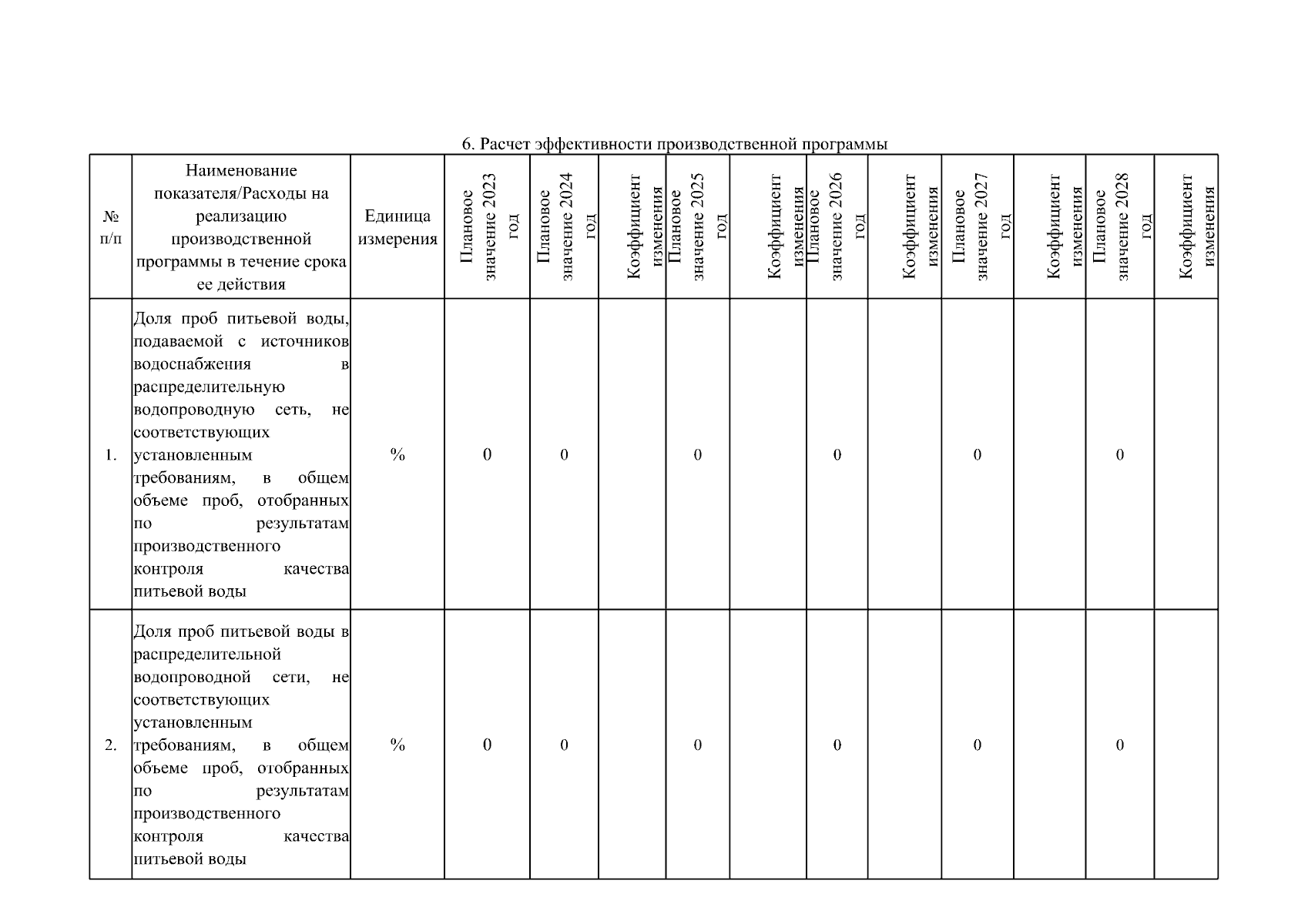 6. Расчет эффективности производственной программы

| № п/п | Наименование показателя/Расходы на реализацию производственной программы в течение срока ее действия | Единица измерения | Плановое значение 2023 год | Плановое значение 2024 год | Коэффициент изменения | Плановое значение 2025 год | Коэффициент изменения | Плановое значение 2026 год | Коэффициент изменения | Плановое значение 2027 год | Коэффициент изменения | Плановое значение 2028 год | Коэффициент изменения |
|---|---|---|---|---|---|---|---|---|---|---|---|---|---|
| 1. | Доля проб питьевой воды, подаваемой с источников водоснабжения в распределительную водопроводную сеть, не соответствующих установленным требованиям, в общем объеме проб, отобранных по результатам производственного контроля качества питьевой воды | % | 0 | 0 | | 0 | | 0 | | 0 | | 0 | |
| 2. | Доля проб питьевой воды в распределительной водопроводной сети, не соответствующих установленным требованиям, в общем объеме проб, отобранных по результатам производственного контроля качества питьевой воды | % | 0 | 0 | | 0 | | 0 | | 0 | | 0 | |